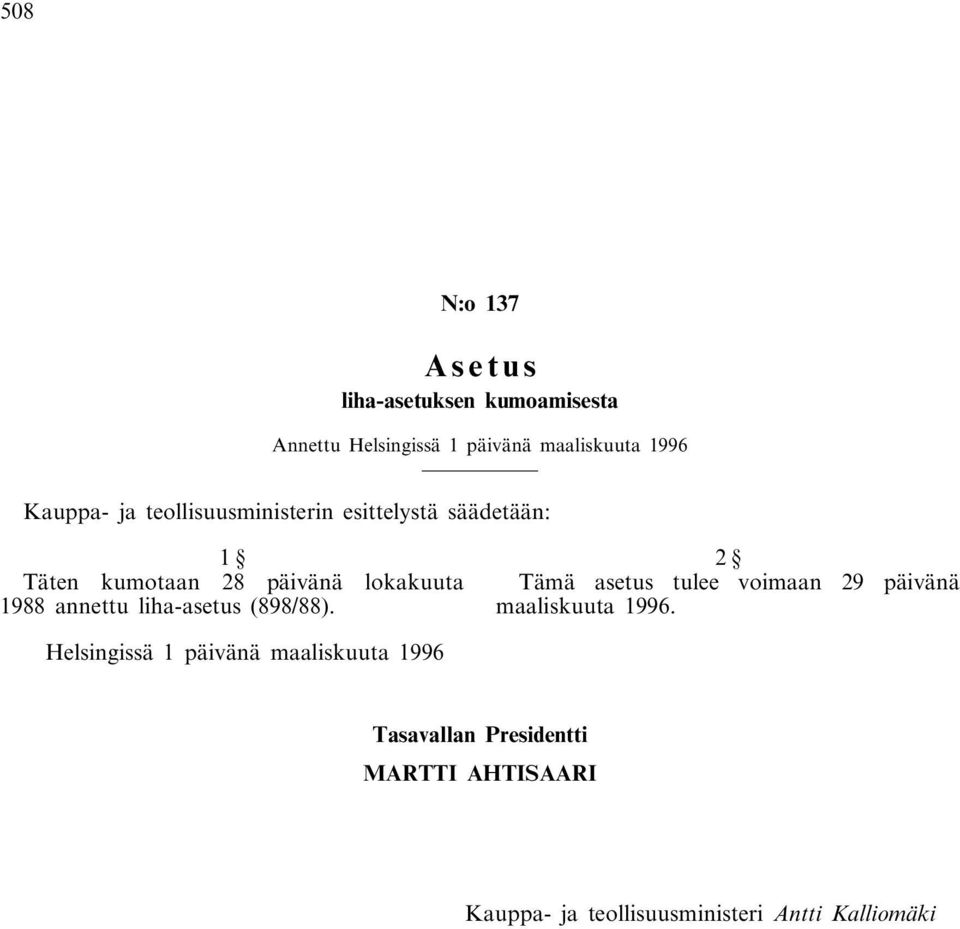 508

N:o 137

Asetus
liha-asetuksen kumoamisesta

Annettu Helsingissä 1 päivänä maaliskuuta 1996

Kauppa- ja teollisuusministerin esittelystä säädetään:

1 §
Täten kumotaan 28 päivänä lokakuuta 1988 annettu liha-asetus (898/88).

2 §
Tämä asetus tulee voimaan 29 päivänä maaliskuuta 1996.

Helsingissä 1 päivänä maaliskuuta 1996

Tasavallan Presidentti
MARTTI AHTISAARI

Kauppa- ja teollisuusministeri Antti Kalliomäki